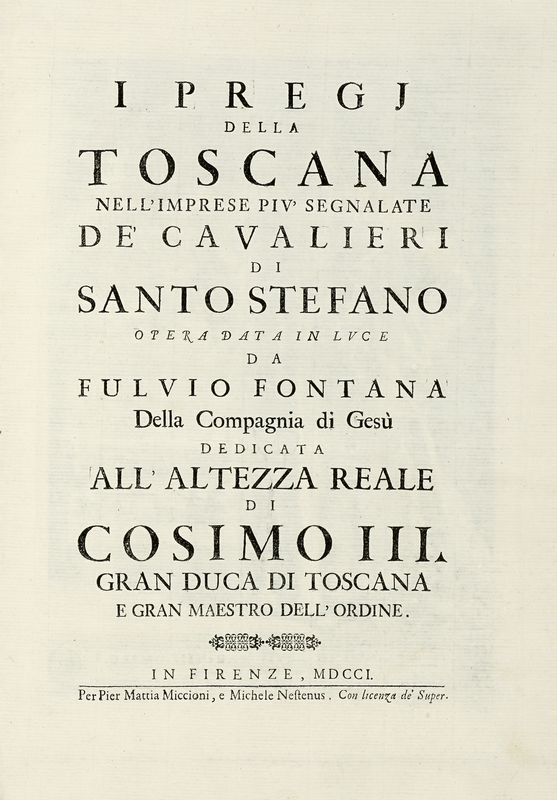 I PREGJ
DELLA
TOSCANA
NELL'IMPRESE PIV' SEGNALATE
DE' CAVALIERI
DI
SANTO STEFANO
OPERA DATA IN LVCE
DA
FULVIO FONTANA
Della Compagnia di Gesù
DEDICATA
ALL' ALTEZZA REALE
DI
COSIMO III.
GRAN DUCA DI TOSCANA
E GRAN MAESTRO DELL' ORDINE.

IN FIRENZE, MDCCI.
Per Pier Mattia Miccioni, e Michele Nestenus. Con licenza de' Super.